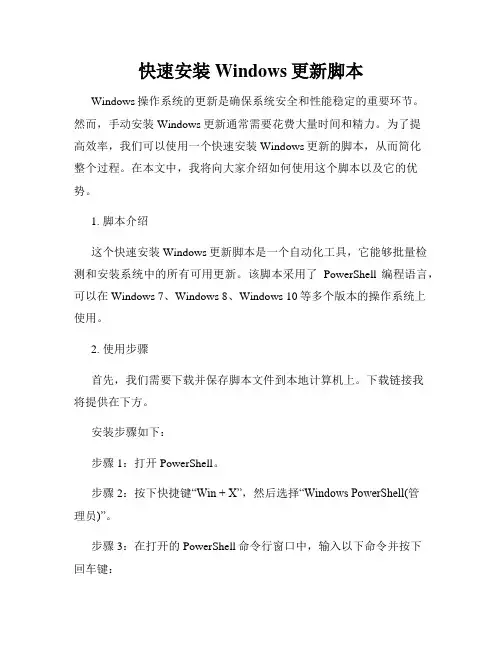 快速安装 Windows 更新脚本

Windows 操作系统的更新是确保系统安全和性能稳定的重要环节。然而，手动安装 Windows 更新通常需要花费大量时间和精力。为了提高效率，我们可以使用一个快速安装 Windows 更新的脚本，从而简化整个过程。在本文中，我将向大家介绍如何使用这个脚本以及它的优势。

1. 脚本介绍

这个快速安装 Windows 更新脚本是一个自动化工具，它能够批量检测和安装系统中的所有可用更新。该脚本采用了 PowerShell 编程语言，可以在 Windows 7、Windows 8、Windows 10 等多个版本的操作系统上使用。

2. 使用步骤

首先，我们需要下载并保存脚本文件到本地计算机上。下载链接我将提供在下方。

安装步骤如下：

步骤 1：打开 PowerShell。

步骤 2：按下快捷键“Win + X”，然后选择“Windows PowerShell(管理员)”。

步骤 3：在打开的 PowerShell 命令行窗口中，输入以下命令并按下回车键：